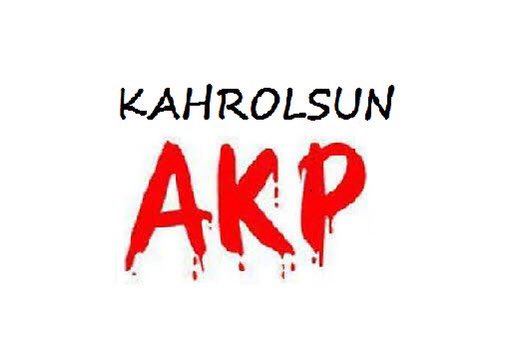 KAHROLSUN

AKP